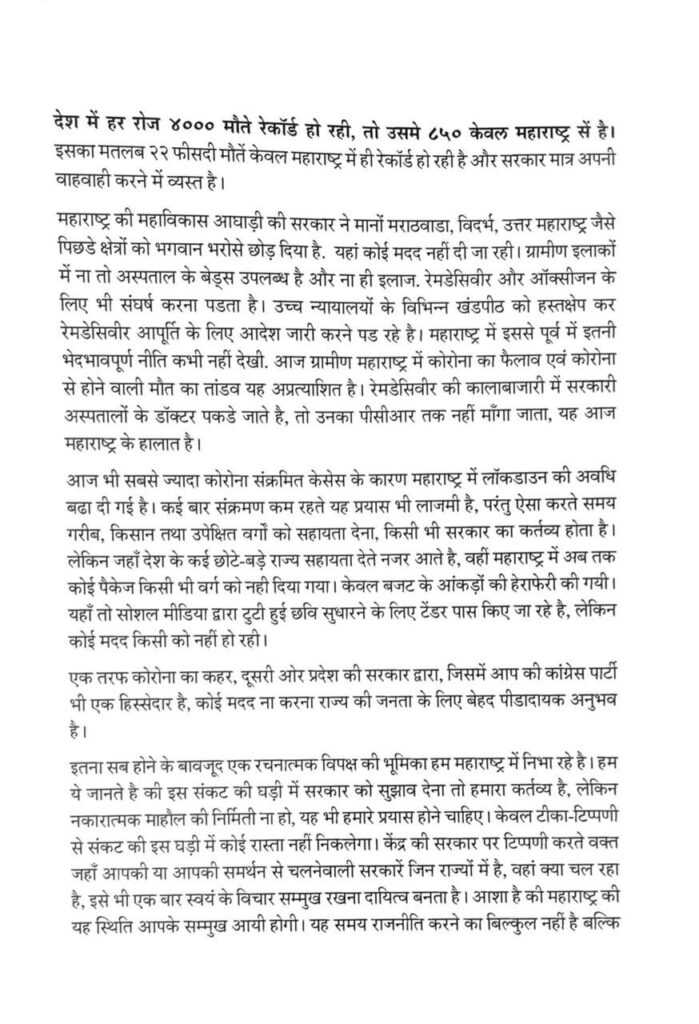 देश में हर रोज ४००० मौते रेकॉर्ड हो रही, तो उसमे ८५० केवल महाराष्ट्र सें है। इसका मतलब २२ फीसदी मौतें केवल महाराष्ट्र में ही रेकॉर्ड हो रही है और सरकार मात्र अपनी वाहवाही करने में व्यस्त है।

महाराष्ट्र की महाविकास आघाड़ी की सरकार ने मानों मराठवाडा, विदर्भ, उत्तर महाराष्ट्र जैसे पिछडे क्षेत्रों को भगवान भरोसे छोड़ दिया है. यहां कोई मदद नहीं दी जा रही। ग्रामीण इलाकों में ना तो अस्पताल के बेड्स उपलब्ध है और ना ही इलाज. रेमडेसिवीर और ऑक्सीजन के लिए भी संघर्ष करना पडता है। उच्च न्यायालयों के विभिन्न खंडपीठ को हस्तक्षेप कर रेमडेसिवीर आपूर्ति के लिए आदेश जारी करने पड रहे है। महाराष्ट्र में इससे पूर्व में इतनी भेदभावपूर्ण नीति कभी नहीं देखी. आज ग्रामीण महाराष्ट्र में कोरोना का फैलाव एवं कोरोना से होने वाली मौत का तांडव यह अप्रत्याशित है। रेमडेसिवीर की कालाबाजारी में सरकारी अस्पतालों के डॉक्टर पकडे जाते है, तो उनका पीसीआर तक नहीं माँगा जाता, यह आज महाराष्ट्र के हालात है।

आज भी सबसे ज्यादा कोरोना संक्रमित केसेस के कारण महाराष्ट्र में लॉकडाउन की अवधि बढा दी गई है। कई बार संक्रमण कम रहते यह प्रयास भी लाजमी है, परंतु ऐसा करते समय गरीब, किसान तथा उपेक्षित वर्गों को सहायता देना, किसी भी सरकार का कर्तव्य होता है। लेकिन जहाँ देश के कई छोटे-बड़े राज्य सहायता देते नजर आते है, वहीं महाराष्ट्र में अब तक कोई पैकेज किसी भी वर्ग को नही दिया गया। केवल बजट के आंकड़ों की हेराफेरी की गयी। यहाँ तो सोशल मीडिया द्वारा टुटी हुई छवि सुधारने के लिए टेंडर पास किए जा रहे है, लेकिन कोई मदद किसी को नहीं हो रही।

एक तरफ कोरोना का कहर, दूसरी ओर प्रदेश की सरकार द्वारा, जिसमें आप की कांग्रेस पार्टी भी एक हिस्सेदार है, कोई मदद ना करना राज्य की जनता के लिए बेहद पीडादायक अनुभव है।

इतना सब होने के बावजूद एक रचनात्मक विपक्ष की भूमिका हम महाराष्ट्र में निभा रहे है। हम ये जानते है की इस संकट की घड़ी में सरकार को सुझाव देना तो हमारा कर्तव्य है, लेकिन नकारात्मक माहौल की निर्मिती ना हो, यह भी हमारे प्रयास होने चाहिए। केवल टीका-टिप्पणी से संकट की इस घड़ी में कोई रास्ता नहीं निकलेगा। केंद्र की सरकार पर टिप्पणी करते वक्त जहाँ आपकी या आपकी समर्थन से चलनेवाली सरकारें जिन राज्यों में है, वहां क्या चल रहा है, इसे भी एक बार स्वयं के विचार सम्मुख रखना दायित्व बनता है। आशा है की महाराष्ट्र की यह स्थिति आपके सम्मुख आयी होगी। यह समय राजनीति करने का बिल्कुल नहीं है बल्कि